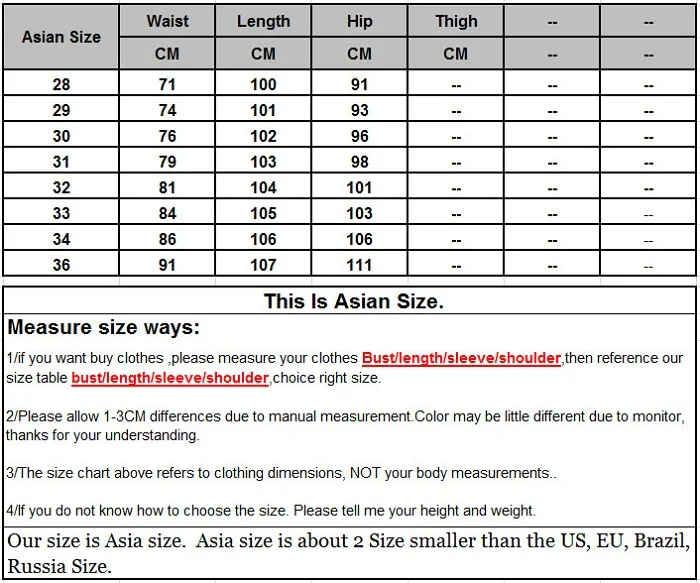 | Asian Size | Waist | Length | Hip | Thigh | -- | -- |
|---|---|---|---|---|---|---|
| | CM | CM | CM | CM | -- | -- |
| 28 | 71 | 100 | 91 | -- | -- | -- |
| 29 | 74 | 101 | 93 | -- | -- | -- |
| 30 | 76 | 102 | 96 | -- | -- | -- |
| 31 | 79 | 103 | 98 | -- | -- | -- |
| 32 | 81 | 104 | 101 | -- | -- | -- |
| 33 | 84 | 105 | 103 | -- | -- | -- |
| 34 | 86 | 106 | 106 | -- | -- | -- |
| 36 | 91 | 107 | 111 | -- | -- | -- |

This Is Asian Size.

Measure size ways:

1/if you want buy clothes ,please measure your clothes Bust/length/sleeve/shoulder,then reference our size table bust/length/sleeve/shoulder,choice right size.

2/Please allow 1-3CM differences due to manual measurement.Color may be little different due to monitor, thanks for your understanding.

3/The size chart above refers to clothing dimensions, NOT your body measurements..

4/If you do not know how to choose the size. Please tell me your height and weight.

Our size is Asia size. Asia size is about 2 Size smaller than the US, EU, Brazil, Russia Size.